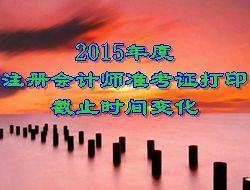 2015年度
注册会计师准考证打印
截止时间变化